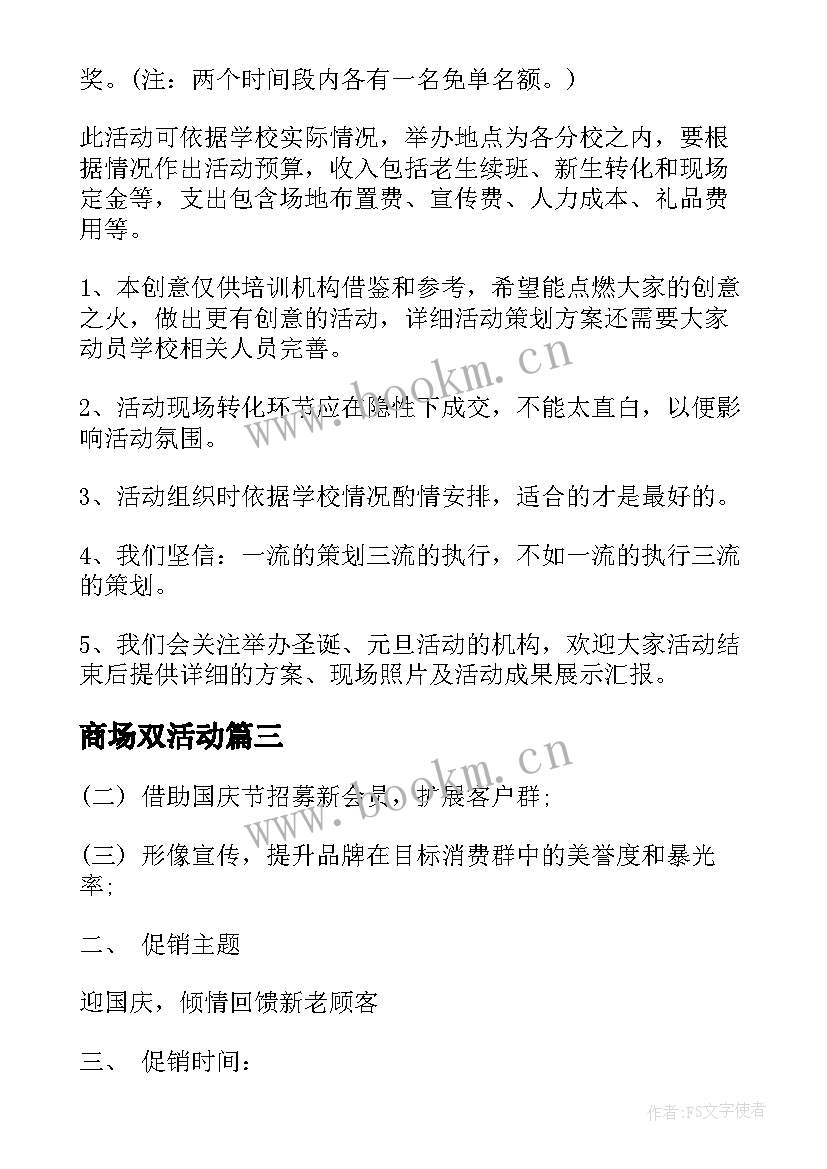 奖。(注：两个时间段内各有一名免单名额。)

此活动可依据学校实际情况，举办地点为各分校之内，要根据情况作出活动预算，收入包括老生续班、新生转化和现场定金等，支出包含场地布置费、宣传费、人力成本、礼品费用等。

1、本创意仅供培训机构借鉴和参考，希望能点燃大家的创意之火，做出更有创意的活动，详细活动策划方案还需要大家动员学校相关人员完善。

2、活动现场转化环节应在隐性下成交，不能太直白，以便影响活动氛围。

3、活动组织时依据学校情况酌情安排，适合的才是最好的。

4、我们坚信：一流的策划三流的执行，不如一流的执行三流的策划。

5、我们会关注举办圣诞、元旦活动的机构，欢迎大家活动结束后提供详细的方案、现场照片及活动成果展示汇报。

商场双活动篇三

(二) 借助国庆节招募新会员，扩展客户群;

(三) 形像宣传，提升品牌在目标消费群中的美誉度和暴光率;

二、 促销主题

迎国庆，倾情回馈新老顾客

三、 促销时间：

www.bookm.cn

www.bookm.cn

作者：FS文字使者